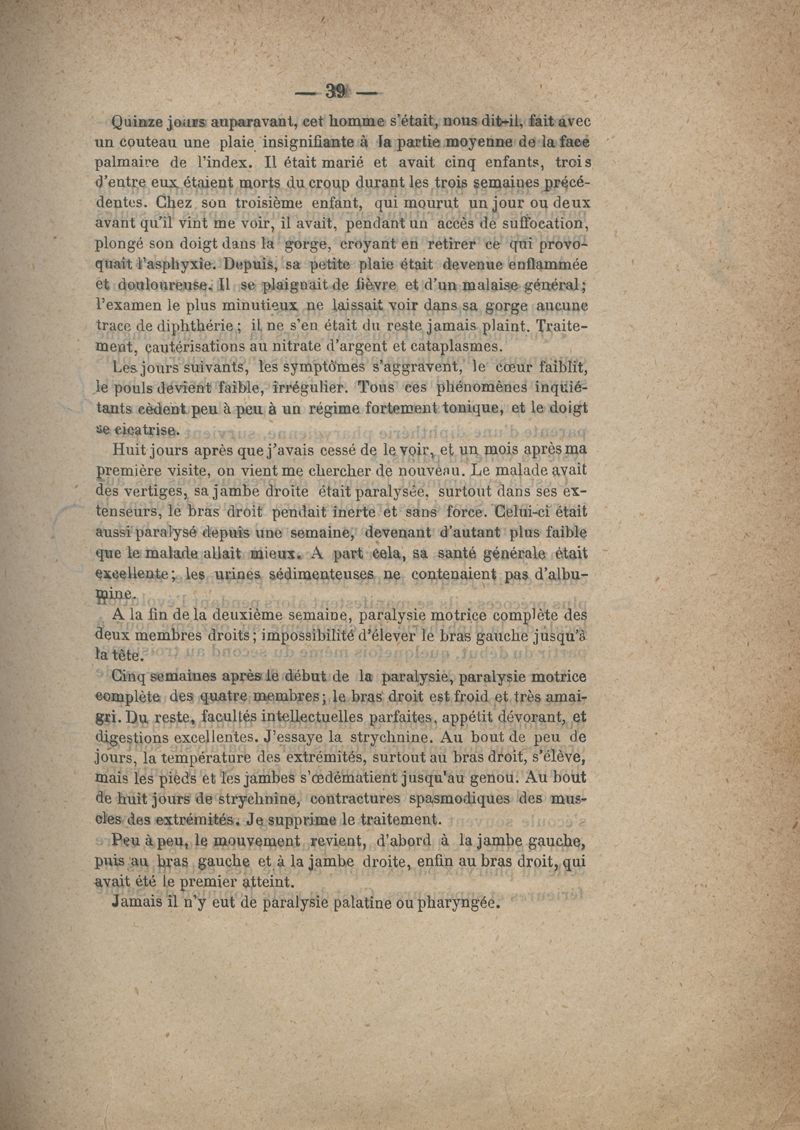 — 39 —

Quinze jours auparavant, cet homme s'était, nous dit-il, fait avec un couteau une plaie insignifiante à la partie moyenne de la face palmaire de l'index. Il était marié et avait cinq enfants, trois d'entre eux étaient morts du croup durant les trois semaines précédentes. Chez son troisième enfant, qui mourut un jour ou deux avant qu'il vint me voir, il avait, pendant un accès de suffocation, plongé son doigt dans la gorge, croyant en retirer ce qui provoquait l'asphyxie. Depuis, sa petite plaie était devenue enflammée et douloureuse. Il se plaignait de fièvre et d'un malaise général; l'examen le plus minutieux ne laissait voir dans sa gorge aucune trace de diphthérie; il ne s'en était du reste jamais plaint. Traitement, cautérisations au nitrate d'argent et cataplasmes.

Les jours suivants, les symptômes s'aggravent, le cœur faiblit, le pouls devient faible, irrégulier. Tous ces phénomènes inquiétants cèdent peu à peu à un régime fortement tonique, et le doigt se cicatrise.

Huit jours après que j'avais cessé de le voir, et un mois après ma première visite, on vient me chercher de nouveau. Le malade avait des vertiges, sa jambe droite était paralysée, surtout dans ses extenseurs, le bras droit pendait inerte et sans force. Celui-ci était aussi paralysé depuis une semaine, devenant d'autant plus faible que le malade allait mieux. A part cela, sa santé générale était excellente; les urines sédimenteuses ne contenaient pas d'albumine.

A la fin de la deuxième semaine, paralysie motrice complète des deux membres droits; impossibilité d'élever le bras gauche jusqu'à la tête.

Cinq semaines après le début de la paralysie, paralysie motrice complète des quatre membres; le bras droit est froid et très amaigri. Du reste, facultés intellectuelles parfaites, appétit dévorant, et digestions excellentes. J'essaye la strychnine. Au bout de peu de jours, la température des extrémités, surtout au bras droit, s'élève, mais les pieds et les jambes s'œdématient jusqu'au genou. Au bout de huit jours de strychnine, contractures spasmodiques des muscles des extrémités. Je supprime le traitement.

Peu à peu, le mouvement revient, d'abord à la jambe gauche, puis au bras gauche et à la jambe droite, enfin au bras droit, qui avait été le premier atteint.

Jamais il n'y eut de paralysie palatine ou pharyngée.